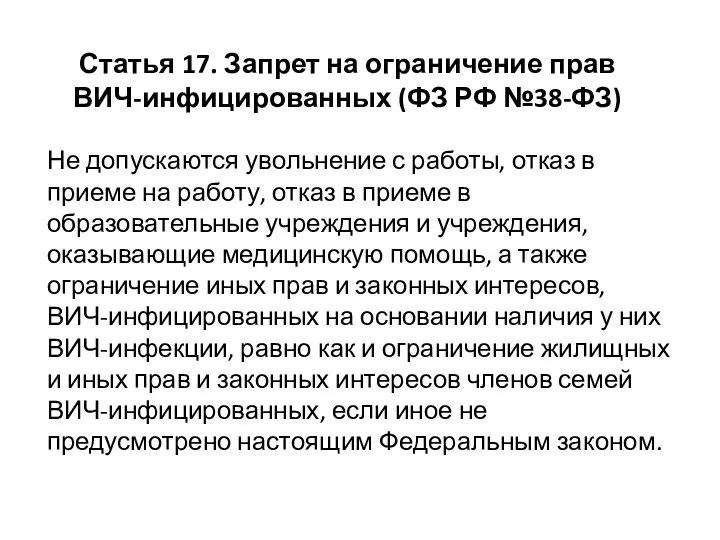 Статья 17. Запрет на ограничение прав ВИЧ-инфицированных (ФЗ РФ №38-ФЗ)

Не допускаются увольнение с работы, отказ в приеме на работу, отказ в приеме в образовательные учреждения и учреждения, оказывающие медицинскую помощь, а также ограничение иных прав и законных интересов, ВИЧ-инфицированных на основании наличия у них ВИЧ-инфекции, равно как и ограничение жилищных и иных прав и законных интересов членов семей ВИЧ-инфицированных, если иное не предусмотрено настоящим Федеральным законом.